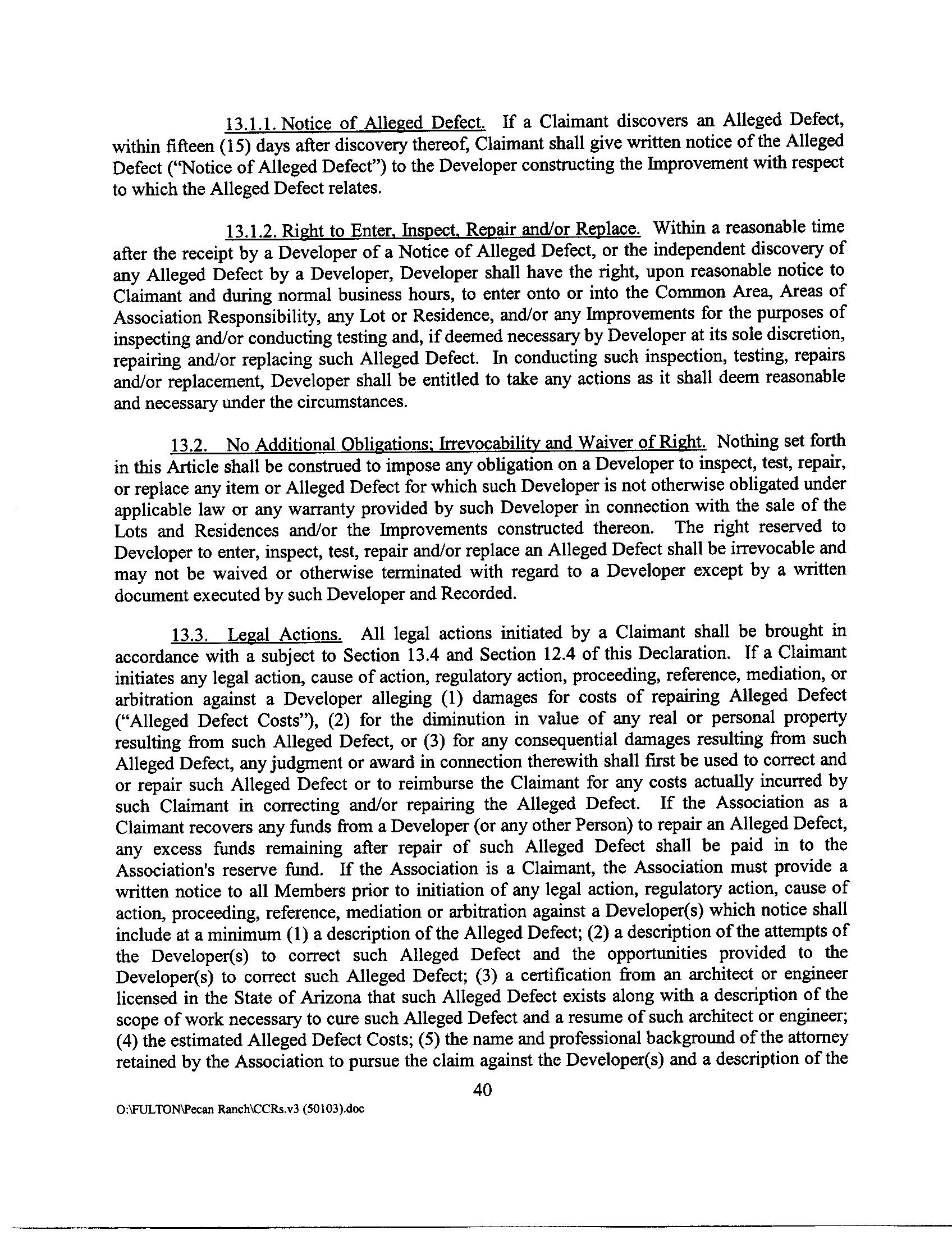 13.1.1. Notice of Alleged Defect. If a Claimant discovers an Alleged Defect, within fifteen (15) days after discovery thereof, Claimant shall give written notice of the Alleged Defect ("Notice of Alleged Defect") to the Developer constructing the Improvement with respect to which the Alleged Defect relates.

13.1.2. Right to Enter, Inspect, Repair and/or Replace. Within a reasonable time after the receipt by a Developer of a Notice of Alleged Defect, or the independent discovery of any Alleged Defect by a Developer, Developer shall have the right, upon reasonable notice to Claimant and during normal business hours, to enter onto or into the Common Area, Areas of Association Responsibility, any Lot or Residence, and/or any Improvements for the purposes of inspecting and/or conducting testing and, if deemed necessary by Developer at its sole discretion, repairing and/or replacing such Alleged Defect. In conducting such inspection, testing, repairs and/or replacement, Developer shall be entitled to take any actions as it shall deem reasonable and necessary under the circumstances.

13.2. No Additional Obligations; Irrevocability and Waiver of Right. Nothing set forth in this Article shall be construed to impose any obligation on a Developer to inspect, test, repair, or replace any item or Alleged Defect for which such Developer is not otherwise obligated under applicable law or any warranty provided by such Developer in connection with the sale of the Lots and Residences and/or the Improvements constructed thereon. The right reserved to Developer to enter, inspect, test, repair and/or replace an Alleged Defect shall be irrevocable and may not be waived or otherwise terminated with regard to a Developer except by a written document executed by such Developer and Recorded.

13.3. Legal Actions. All legal actions initiated by a Claimant shall be brought in accordance with a subject to Section 13.4 and Section 12.4 of this Declaration. If a Claimant initiates any legal action, cause of action, regulatory action, proceeding, reference, mediation, or arbitration against a Developer alleging (1) damages for costs of repairing Alleged Defect ("Alleged Defect Costs"), (2) for the diminution in value of any real or personal property resulting from such Alleged Defect, or (3) for any consequential damages resulting from such Alleged Defect, any judgment or award in connection therewith shall first be used to correct and or repair such Alleged Defect or to reimburse the Claimant for any costs actually incurred by such Claimant in correcting and/or repairing the Alleged Defect. If the Association as a Claimant recovers any funds from a Developer (or any other Person) to repair an Alleged Defect, any excess funds remaining after repair of such Alleged Defect shall be paid in to the Association's reserve fund. If the Association is a Claimant, the Association must provide a written notice to all Members prior to initiation of any legal action, regulatory action, cause of action, proceeding, reference, mediation or arbitration against a Developer(s) which notice shall include at a minimum (1) a description of the Alleged Defect; (2) a description of the attempts of the Developer(s) to correct such Alleged Defect and the opportunities provided to the Developer(s) to correct such Alleged Defect; (3) a certification from an architect or engineer licensed in the State of Arizona that such Alleged Defect exists along with a description of the scope of work necessary to cure such Alleged Defect and a resume of such architect or engineer; (4) the estimated Alleged Defect Costs; (5) the name and professional background of the attorney retained by the Association to pursue the claim against the Developer(s) and a description of the

40

O:\FULTON\Pecan Ranch\CCRs.v3 (50103).doc